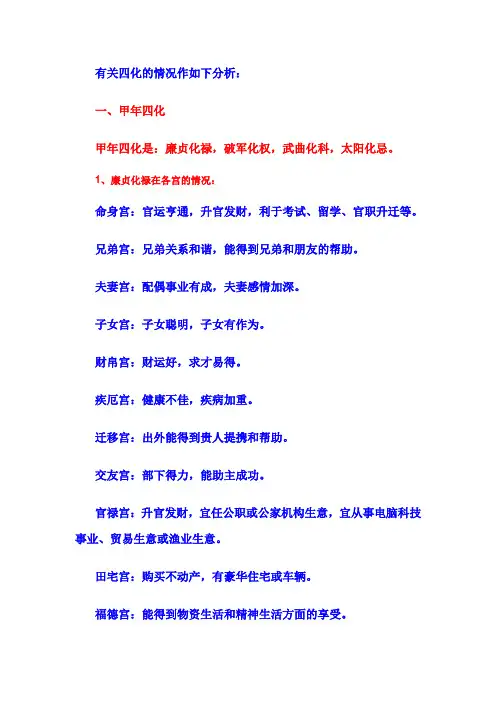 有关四化的情况作如下分析：

一、甲年四化

甲年四化是：廉贞化禄，破军化权，武曲化科，太阳化忌。

1、廉贞化禄在各宫的情况：

命身宫：官运亨通，升官发财，利于考试、留学、官职升迁等。

兄弟宫：兄弟关系和谐，能得到兄弟和朋友的帮助。

夫妻宫：配偶事业有成，夫妻感情加深。

子女宫：子女聪明，子女有作为。

财帛宫：财运好，求才易得。

疾厄宫：健康不佳，疾病加重。

迁移宫：出外能得到贵人提携和帮助。

交友宫：部下得力，能助主成功。

官禄宫：升官发财，宜任公职或公家机构生意，宜从事电脑科技事业、贸易生意或渔业生意。

田宅宫：购买不动产，有豪华住宅或车辆。

福德宫：能得到物资生活和精神生活方面的享受。